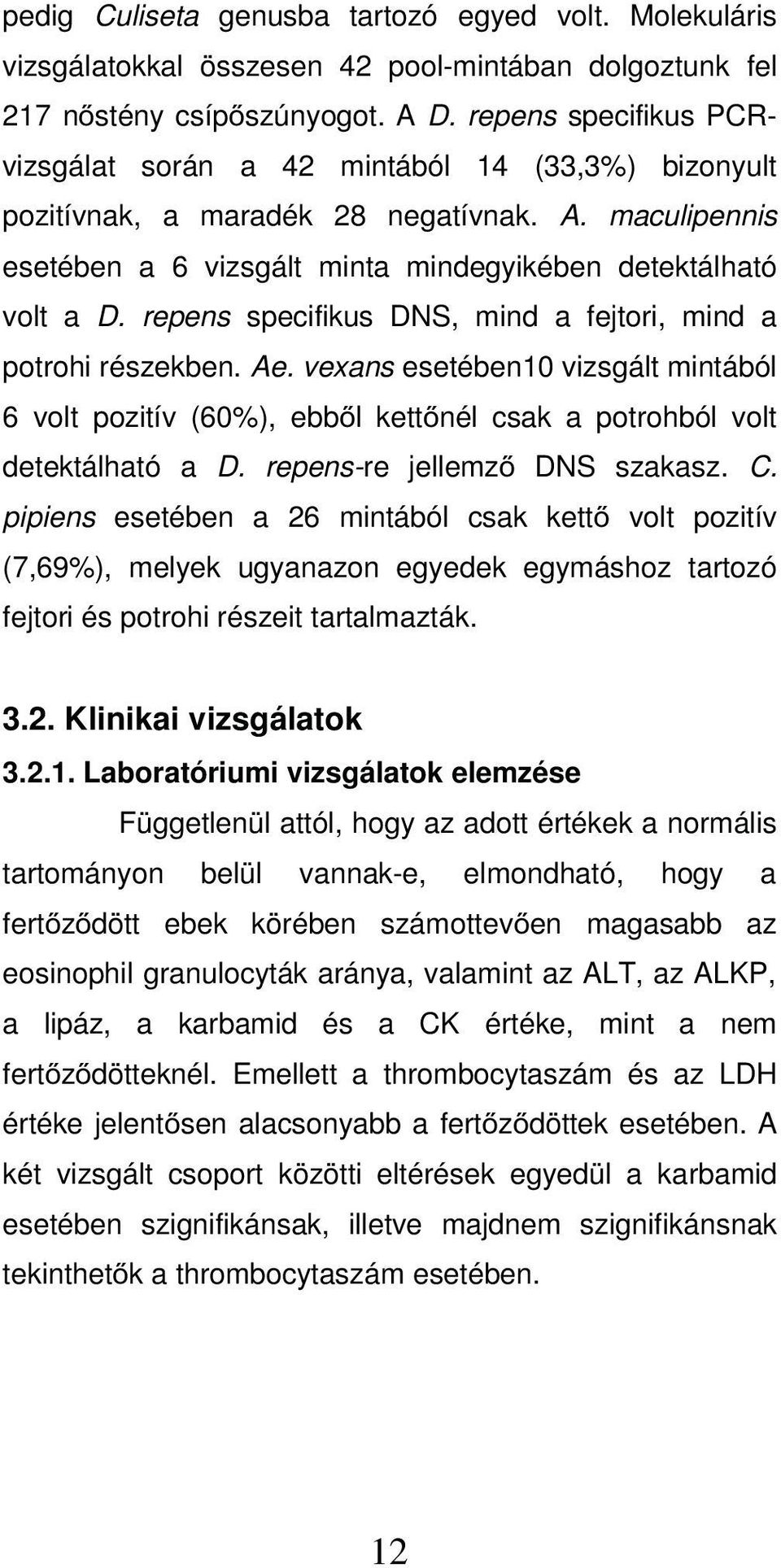 pedig Culiseta genusba tartozó egyed volt. Molekuláris vizsgálatokkal összesen 42 pool-mintában dolgoztunk fel 217 nőstény csípőszúnyogot. A D. repens specifikus PCR-vizsgálat során a 42 mintából 14 (33,3%) bizonyult pozitívnak, a maradék 28 negatívnak. A. maculipennis esetében a 6 vizsgált minta mindegyikében detektálható volt a D. repens specifikus DNS, mind a fejtori, mind a potrohi részekben. Ae. vexans esetében10 vizsgált mintából 6 volt pozitív (60%), ebből kettőnél csak a potrohból volt detektálható a D. repens-re jellemző DNS szakasz. C. pipiens esetében a 26 mintából csak kettő volt pozitív (7,69%), melyek ugyanazon egyedek egymáshoz tartozó fejtori és potrohi részeit tartalmazták.

3.2. Klinikai vizsgálatok

3.2.1. Laboratóriumi vizsgálatok elemzése

Függetlenül attól, hogy az adott értékek a normális tartományon belül vannak-e, elmondható, hogy a fertőződött ebek körében számottevően magasabb az eosinophil granulocyták aránya, valamint az ALT, az ALKP, a lipáz, a karbamid és a CK értéke, mint a nem fertőződötteknél. Emellett a thrombocytaszám és az LDH értéke jelentősen alacsonyabb a fertőződöttek esetében. A két vizsgált csoport közötti eltérések egyedül a karbamid esetében szignifikánsak, illetve majdnem szignifikánsnak tekinthetők a thrombocytaszám esetében.

12